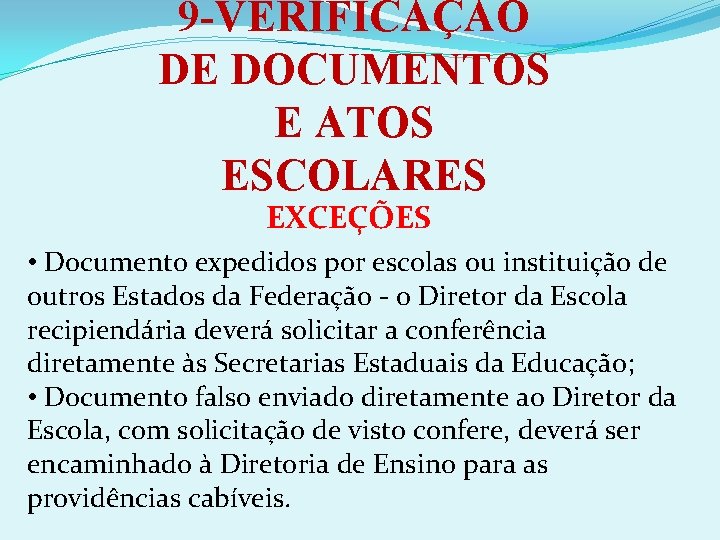 9-VERIFICAÇÃO
DE DOCUMENTOS
E ATOS
ESCOLARES
EXCEÇÕES

• Documento expedidos por escolas ou instituição de outros Estados da Federação - o Diretor da Escola recipiendária deverá solicitar a conferência diretamente às Secretarias Estaduais da Educação;
• Documento falso enviado diretamente ao Diretor da Escola, com solicitação de visto confere, deverá ser encaminhado à Diretoria de Ensino para as providências cabíveis.